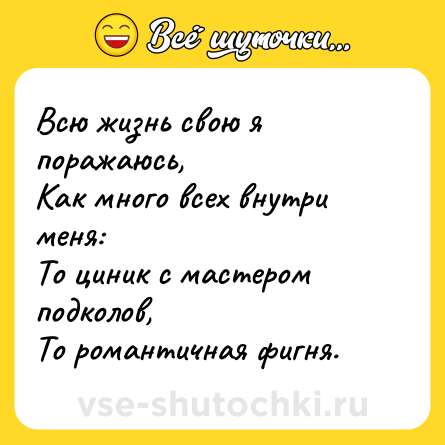 Всё шуточки...

Всю жизнь свою я поражаюсь,
Как много всех внутри меня:
То циник с мастером подколов,
То романтичная фигня.

vse-shutochki.ru